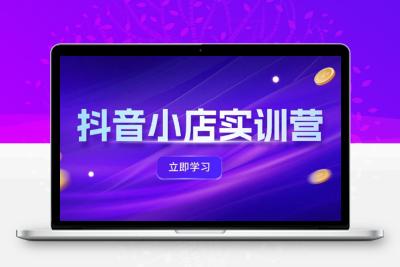 抖音小店实训营

立即学习